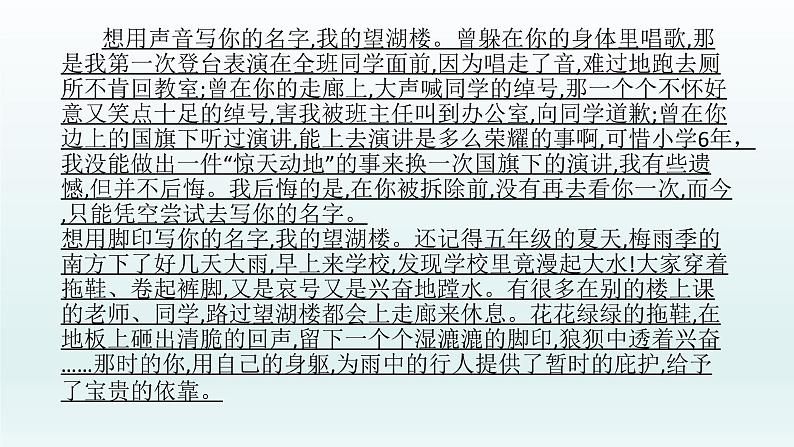 想用声音写你的名字,我的望湖楼。曾躲在你的身体里唱歌,那是我第一次登台表演在全班同学面前,因为唱走了音,难过地跑去厕所不肯回教室;曾在你的走廊上,大声喊同学的绰号,那一个个不怀好意又笑点十足的绰号,害我被班主任叫到办公室,向同学道歉;曾在你边上的国旗下听过演讲,能上去演讲是多么荣耀的事啊,可惜小学6年,我没能做出一件“惊天动地”的事来换一次国旗下的演讲,我有些遗憾,但并不后悔。我后悔的是,在你被拆除前,没有再去看你一次,而今,只能凭空尝试去写你的名字。
想用脚印写你的名字,我的望湖楼。还记得五年级的夏天,梅雨季的南方下了好几天大雨,早上来学校,发现学校里竟漫起大水!大家穿着拖鞋、卷起裤脚,又是哀号又是兴奋地蹚水。有很多在别的楼上课的老师、同学,路过望湖楼都会上走廊来休息。花花绿绿的拖鞋,在地板上砸出清脆的回声,留下一个个湿漉漉的脚印,狼狈中透着兴奋……那时的你,用自己的身躯,为雨中的行人提供了暂时的庇护,给予了宝贵的依靠。